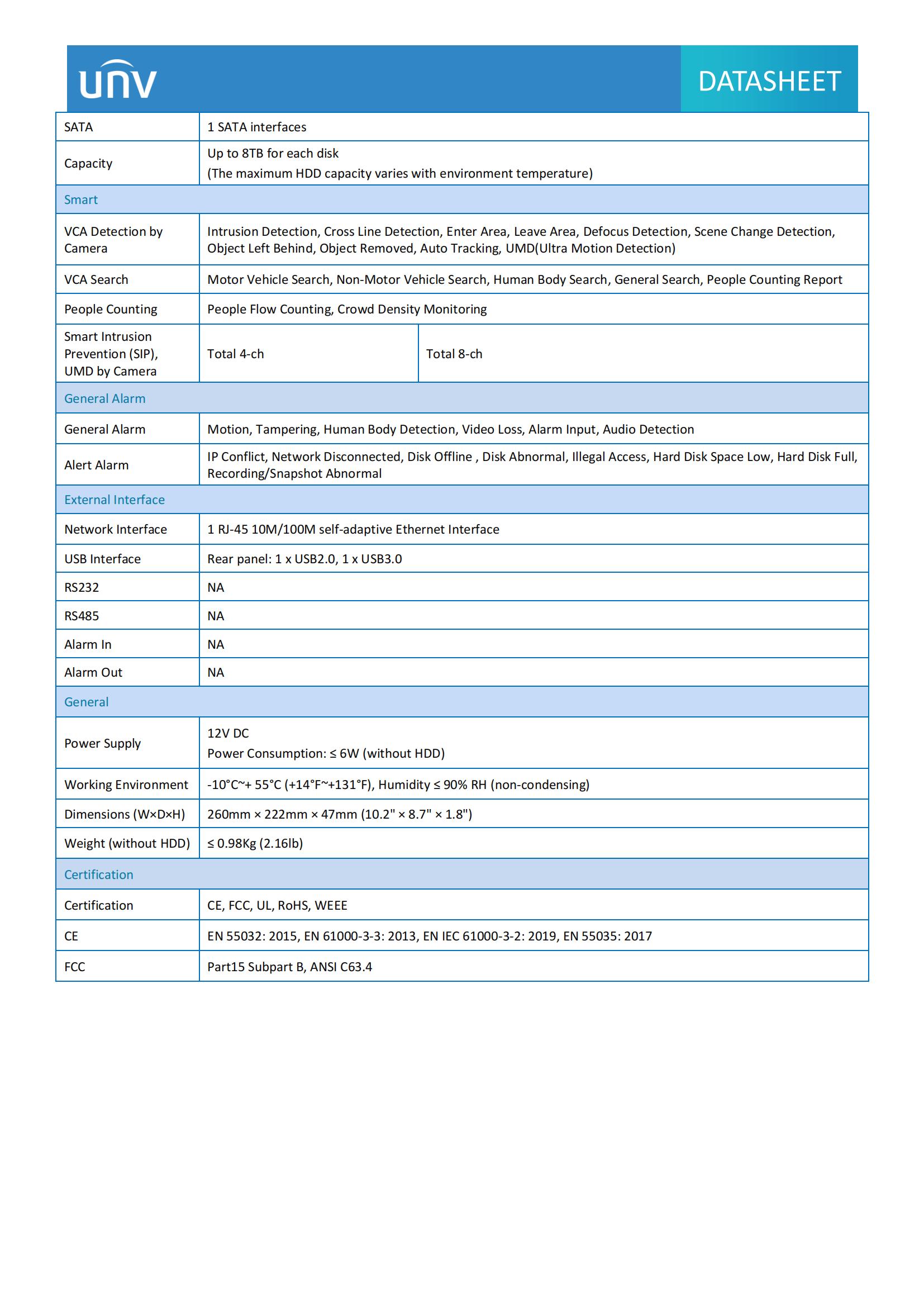 unv

DATASHEET

| SATA | 1 SATA interfaces | |
|---|---|---|
| Capacity | Up to 8TB for each disk (The maximum HDD capacity varies with environment temperature) | |
| Smart | | |
| VCA Detection by Camera | Intrusion Detection, Cross Line Detection, Enter Area, Leave Area, Defocus Detection, Scene Change Detection, Object Left Behind, Object Removed, Auto Tracking, UMD(Ultra Motion Detection) | |
| VCA Search | Motor Vehicle Search, Non-Motor Vehicle Search, Human Body Search, General Search, People Counting Report | |
| People Counting | People Flow Counting, Crowd Density Monitoring | |
| Smart Intrusion Prevention (SIP), UMD by Camera | Total 4-ch | Total 8-ch |
| General Alarm | | |
| General Alarm | Motion, Tampering, Human Body Detection, Video Loss, Alarm Input, Audio Detection | |
| Alert Alarm | IP Conflict, Network Disconnected, Disk Offline , Disk Abnormal, Illegal Access, Hard Disk Space Low, Hard Disk Full, Recording/Snapshot Abnormal | |
| External Interface | | |
| Network Interface | 1 RJ-45 10M/100M self-adaptive Ethernet Interface | |
| USB Interface | Rear panel: 1 x USB2.0, 1 x USB3.0 | |
| RS232 | NA | |
| RS485 | NA | |
| Alarm In | NA | |
| Alarm Out | NA | |
| General | | |
| Power Supply | 12V DC Power Consumption: ≤ 6W (without HDD) | |
| Working Environment | -10°C~+ 55°C (+14°F~+131°F), Humidity ≤ 90% RH (non-condensing) | |
| Dimensions (W×D×H) | 260mm × 222mm × 47mm (10.2" × 8.7" × 1.8") | |
| Weight (without HDD) | ≤ 0.98Kg (2.16lb) | |
| Certification | | |
| Certification | CE, FCC, UL, RoHS, WEEE | |
| CE | EN 55032: 2015, EN 61000-3-3: 2013, EN IEC 61000-3-2: 2019, EN 55035: 2017 | |
| FCC | Part15 Subpart B, ANSI C63.4 | |